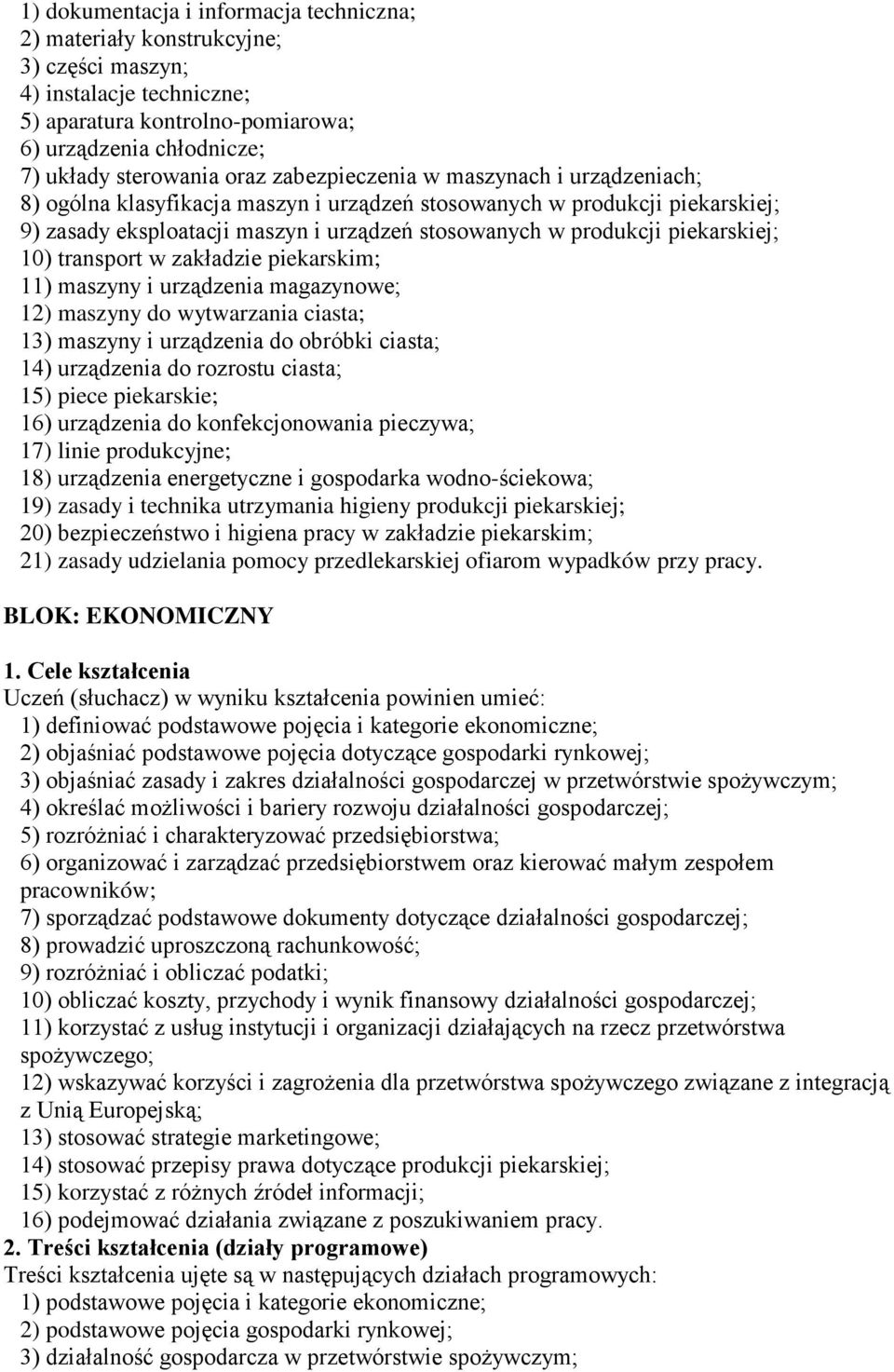 1) dokumentacja i informacja techniczna;
2) materiały konstrukcyjne;
3) części maszyn;
4) instalacje techniczne;
5) aparatura kontrolno-pomiarowa;
6) urządzenia chłodnicze;
7) układy sterowania oraz zabezpieczenia w maszynach i urządzeniach;
8) ogólna klasyfikacja maszyn i urządzeń stosowanych w produkcji piekarskiej;
9) zasady eksploatacji maszyn i urządzeń stosowanych w produkcji piekarskiej;
10) transport w zakładzie piekarskim;
11) maszyny i urządzenia magazynowe;
12) maszyny do wytwarzania ciasta;
13) maszyny i urządzenia do obróbki ciasta;
14) urządzenia do rozrostu ciasta;
15) piece piekarskie;
16) urządzenia do konfekcjonowania pieczywa;
17) linie produkcyjne;
18) urządzenia energetyczne i gospodarka wodno-ściekowa;
19) zasady i technika utrzymania higieny produkcji piekarskiej;
20) bezpieczeństwo i higiena pracy w zakładzie piekarskim;
21) zasady udzielania pomocy przedlekarskiej ofiarom wypadków przy pracy.

BLOK: EKONOMICZNY

1. Cele kształcenia
Uczeń (słuchacz) w wyniku kształcenia powinien umieć:
1) definiować podstawowe pojęcia i kategorie ekonomiczne;
2) objaśniać podstawowe pojęcia dotyczące gospodarki rynkowej;
3) objaśniać zasady i zakres działalności gospodarczej w przetwórstwie spożywczym;
4) określać możliwości i bariery rozwoju działalności gospodarczej;
5) rozróżniać i charakteryzować przedsiębiorstwa;
6) organizować i zarządzać przedsiębiorstwem oraz kierować małym zespołem pracowników;
7) sporządzać podstawowe dokumenty dotyczące działalności gospodarczej;
8) prowadzić uproszczoną rachunkowość;
9) rozróżniać i obliczać podatki;
10) obliczać koszty, przychody i wynik finansowy działalności gospodarczej;
11) korzystać z usług instytucji i organizacji działających na rzecz przetwórstwa spożywczego;
12) wskazywać korzyści i zagrożenia dla przetwórstwa spożywczego związane z integracją z Unią Europejską;
13) stosować strategie marketingowe;
14) stosować przepisy prawa dotyczące produkcji piekarskiej;
15) korzystać z różnych źródeł informacji;
16) podejmować działania związane z poszukiwaniem pracy.
2. Treści kształcenia (działy programowe)
Treści kształcenia ujęte są w następujących działach programowych:
1) podstawowe pojęcia i kategorie ekonomiczne;
2) podstawowe pojęcia gospodarki rynkowej;
3) działalność gospodarcza w przetwórstwie spożywczym;